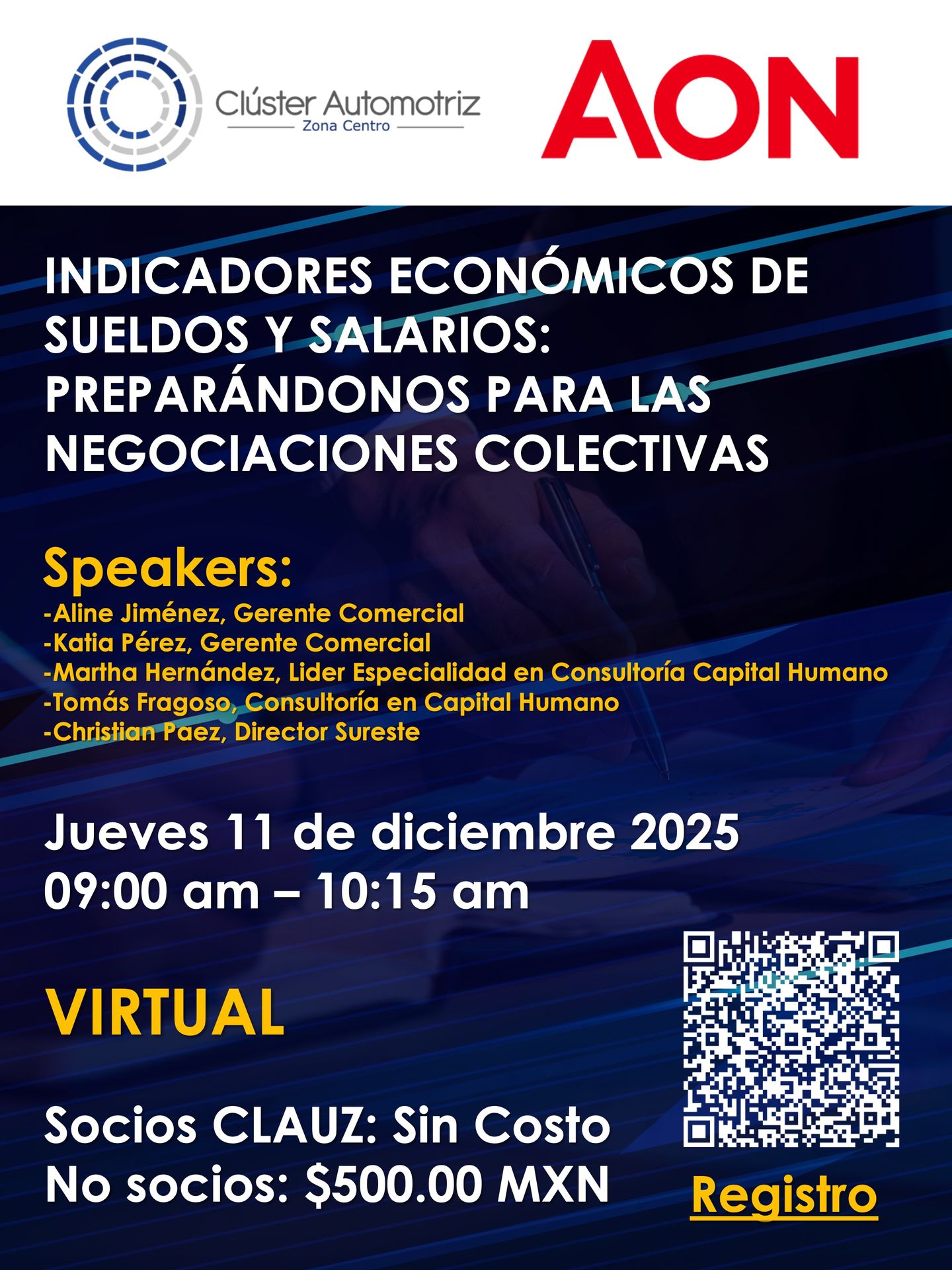 Clúster Automotriz
Zona Centro

AON

INDICADORES ECONÓMICOS DE SUELDOS Y SALARIOS: PREPARÁNDONOS PARA LAS NEGOCIACIONES COLECTIVAS

Speakers:
-Aline Jiménez, Gerente Comercial
-Katia Pérez, Gerente Comercial
-Martha Hernández, Lider Especialidad en Consultoría Capital Humano
-Tomás Fragoso, Consultoría en Capital Humano
-Christian Paez, Director Sureste

Jueves 11 de diciembre 2025
09:00 am – 10:15 am

VIRTUAL

Socios CLAUZ: Sin Costo
No socios: $500.00 MXN

Registro